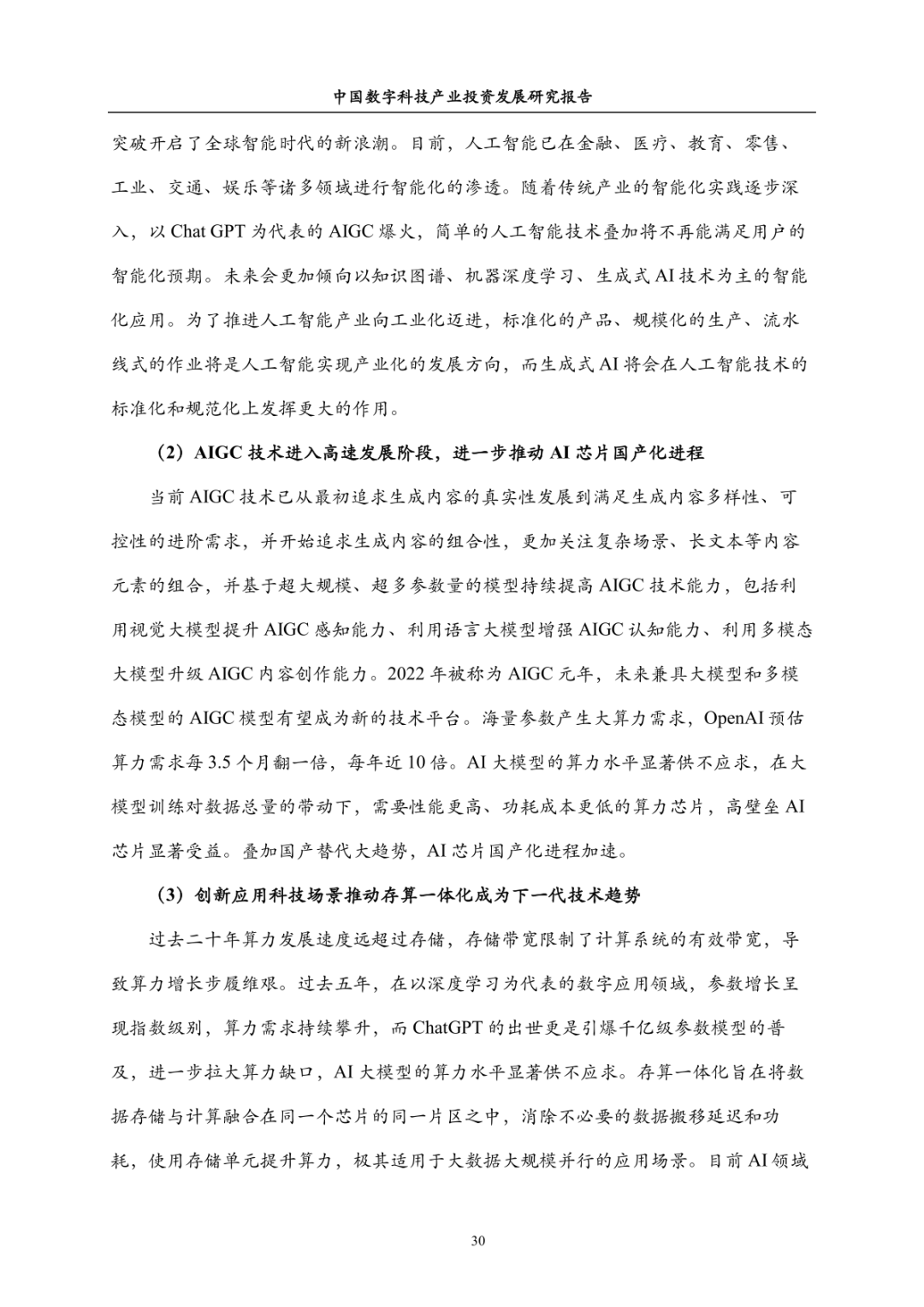 中国数字科技产业投资发展研究报告

突破开启了全球智能时代的新浪潮。目前，人工智能已在金融、医疗、教育、零售、工业、交通、娱乐等诸多领域进行智能化的渗透。随着传统产业的智能化实践逐步深入，以 Chat GPT 为代表的 AIGC 爆火，简单的人工智能技术叠加将不再能满足用户的智能化预期。未来会更加倾向以知识图谱、机器深度学习、生成式 AI 技术为主的智能化应用。为了推进人工智能产业向工业化迈进，标准化的产品、规模化的生产、流水线式的作业将是人工智能实现产业化的发展方向，而生成式 AI 将会在人工智能技术的标准化和规范化上发挥更大的作用。

（2）AIGC 技术进入高速发展阶段，进一步推动 AI 芯片国产化进程

当前 AIGC 技术已从最初追求生成内容的真实性发展到满足生成内容多样性、可控性的进阶需求，并开始追求生成内容的组合性，更加关注复杂场景、长文本等内容元素的组合，并基于超大规模、超多参数量的模型持续提高 AIGC 技术能力，包括利用视觉大模型提升 AIGC 感知能力、利用语言大模型增强 AIGC 认知能力、利用多模态大模型升级 AIGC 内容创作能力。2022 年被称为 AIGC 元年，未来兼具大模型和多模态模型的 AIGC 模型有望成为新的技术平台。海量参数产生大算力需求，OpenAI 预估算力需求每 3.5 个月翻一倍，每年近 10 倍。AI 大模型的算力水平显著供不应求，在大模型训练对数据总量的带动下，需要性能更高、功耗成本更低的算力芯片，高壁垒 AI 芯片显著受益。叠加国产替代大趋势，AI 芯片国产化进程加速。

（3）创新应用科技场景推动存算一体化成为下一代技术趋势

过去二十年算力发展速度远超过存储，存储带宽限制了计算系统的有效带宽，导致算力增长步履维艰。过去五年，在以深度学习为代表的数字应用领域，参数增长呈现指数级别，算力需求持续攀升，而 ChatGPT 的出世更是引爆千亿级参数模型的普及，进一步拉大算力缺口，AI 大模型的算力水平显著供不应求。存算一体化旨在将数据存储与计算融合在同一个芯片的同一片区之中，消除不必要的数据搬移延迟和功耗，使用存储单元提升算力，极其适用于大数据大规模并行的应用场景。目前 AI 领域

30